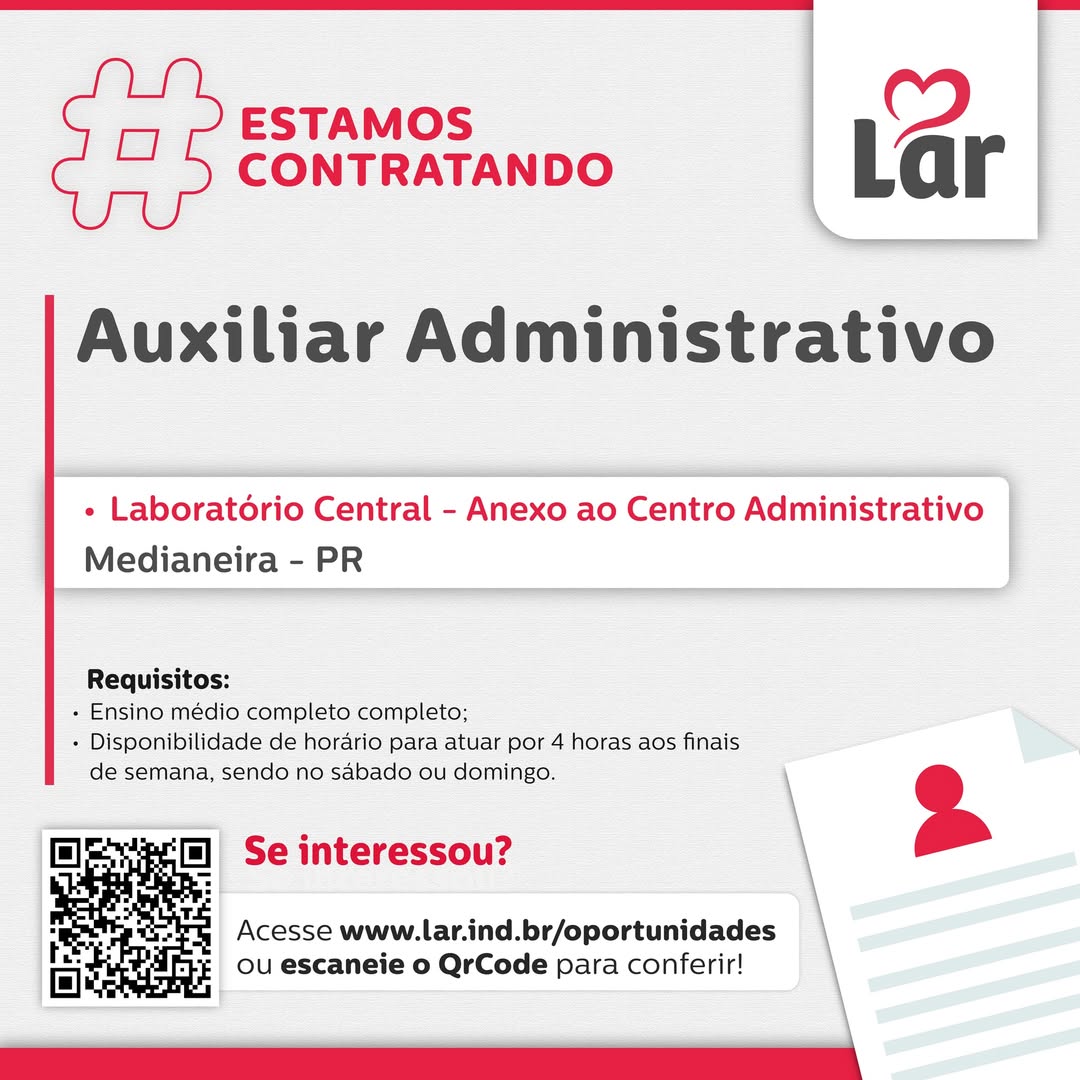 #
ESTAMOS
CONTRATANDO

Lar

Auxiliar Administrativo

• Laboratório Central - Anexo ao Centro Administrativo
Medianeira - PR

Requisitos:
• Ensino médio completo completo;
• Disponibilidade de horário para atuar por 4 horas aos finais de semana, sendo no sábado ou domingo.

Se interessou?

Acesse www.lar.ind.br/oportunidades ou escaneie o QrCode para conferir!